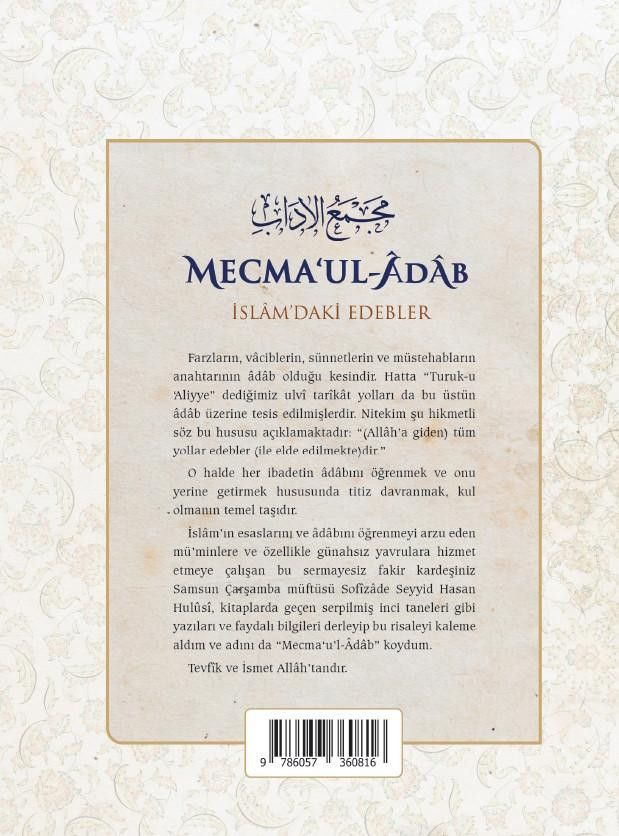 مجمع الآداب

MECMA'UL-ÂDÂB

İSLÂM'DAKİ EDEBLER

Farzların, vâciblerin, sünnetlerin ve müstehabların anahtarının âdâb olduğu kesindir. Hatta "Turuk-u Aliyye" dediğimiz ulvî tarîkât yolları da bu üstün âdâb üzerine tesis edilmişlerdir. Nitekim şu hikmetli söz bu hususu açıklamaktadır: "(Allâh'a giden) tüm yollar edebler (ile elde edilmekte)dir."

O halde her ibadetin âdâbını öğrenmek ve onu yerine getirmek hususunda titiz davranmak, kul olmanın temel taşıdır.

İslâm'ın esaslarını ve âdâbını öğrenmeyi arzu eden mü'minlere ve özellikle günahsız yavrulara hizmet etmeye çalışan bu sermayesiz fakir kardeşiniz Samsun Çarşamba müftüsü Sofîzâde Seyyid Hasan Hulûsî, kitaplarda geçen serpilmiş inci taneleri gibi yazıları ve faydalı bilgileri derleyip bu risaleyi kaleme aldım ve adını da "Mecma'u'l-Âdâb" koydum.

Tevfîk ve İsmet Allâh'tandır.

9 786057 360816